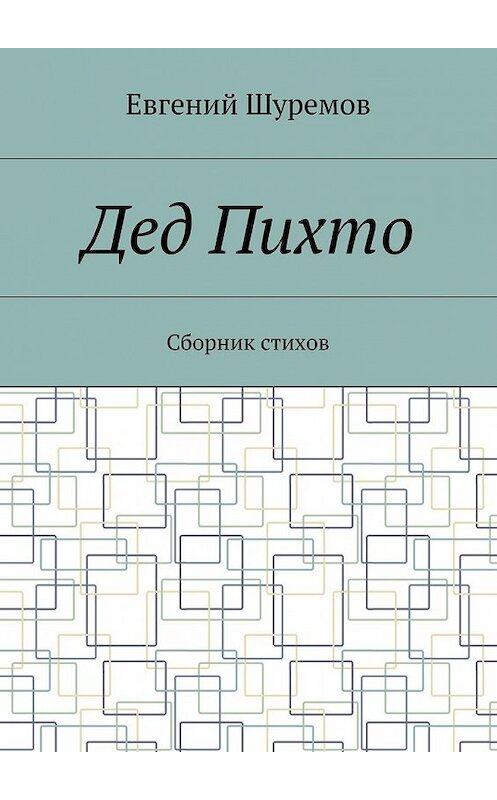 Евгений Шуремов

Дед Пихто

Сборник стихов